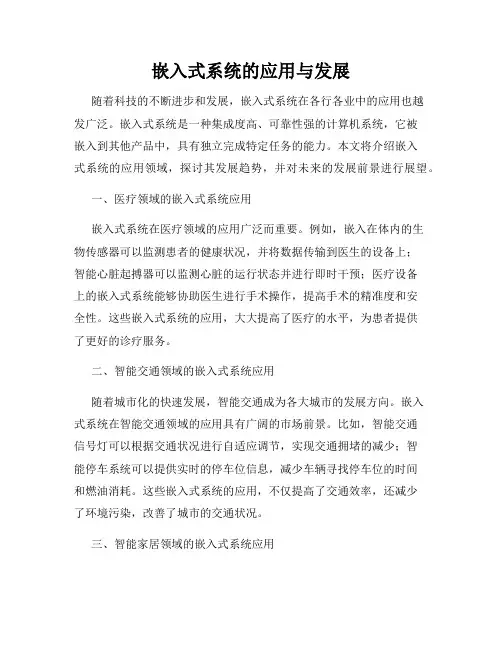 嵌入式系统的应用与发展

随着科技的不断进步和发展，嵌入式系统在各行各业中的应用也越发广泛。嵌入式系统是一种集成度高、可靠性强的计算机系统，它被嵌入到其他产品中，具有独立完成特定任务的能力。本文将介绍嵌入式系统的应用领域，探讨其发展趋势，并对未来的发展前景进行展望。

一、医疗领域的嵌入式系统应用

嵌入式系统在医疗领域的应用广泛而重要。例如，嵌入在体内的生物传感器可以监测患者的健康状况，并将数据传输到医生的设备上；智能心脏起搏器可以监测心脏的运行状态并进行即时干预；医疗设备上的嵌入式系统能够协助医生进行手术操作，提高手术的精准度和安全性。这些嵌入式系统的应用，大大提高了医疗的水平，为患者提供了更好的诊疗服务。

二、智能交通领域的嵌入式系统应用

随着城市化的快速发展，智能交通成为各大城市的发展方向。嵌入式系统在智能交通领域的应用具有广阔的市场前景。比如，智能交通信号灯可以根据交通状况进行自适应调节，实现交通拥堵的减少；智能停车系统可以提供实时的停车位信息，减少车辆寻找停车位的时间和燃油消耗。这些嵌入式系统的应用，不仅提高了交通效率，还减少了环境污染，改善了城市的交通状况。

三、智能家居领域的嵌入式系统应用